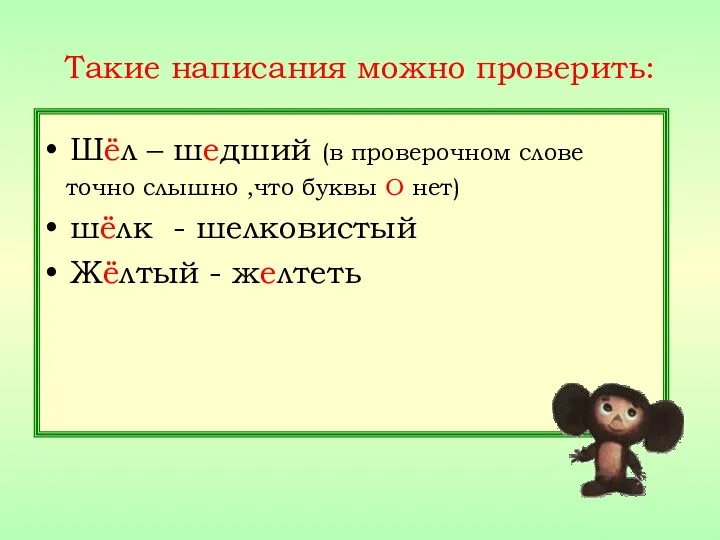 Такие написания можно проверить:

• Шёл – шедший (в проверочном слове точно слышно ,что буквы О нет)
• шёлк - шелковистый
• Жёлтый - желтеть